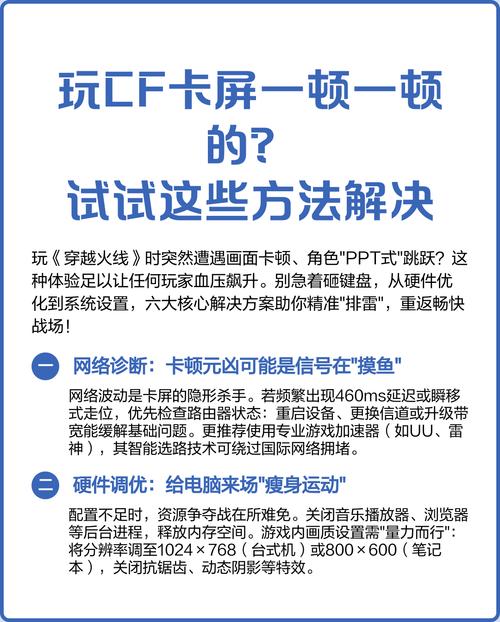 玩CF卡屏一顿一顿的?
试试这些方法解决

玩《穿越火线》时突然遭遇画面卡顿、角色"PPT式"跳跃？这种体验足以让任何玩家血压飙升。别急着砸键盘，从硬件优化到系统设置，六大核心解决方案助你精准"排雷"，重返畅快战场！

一 网络诊断：卡顿元凶可能是信号在"摸鱼"

网络波动是卡屏的隐形杀手。若频繁出现460ms延迟或瞬移式走位，优先检查路由器状态：重启设备、更换信道或升级带宽能缓解基础问题。更推荐使用专业游戏加速器（如UU、雷神），其智能选路技术可绕过国际网络拥堵。

二 硬件调优：给电脑来场"瘦身运动"

配置不足时，资源争夺战在所难免。关闭音乐播放器、浏览器等后台进程，释放内存空间。游戏内画质设置需"量力而行"：将分辨率调至1024×768（台式机）或800×600（笔记本），关闭抗锯齿、动态阴影等特效。